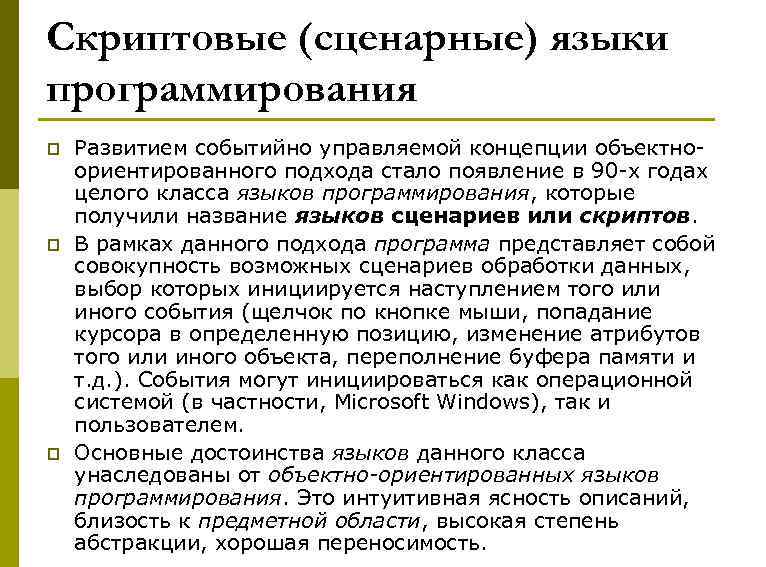 Скриптовые (сценарные) языки программирования

Развитием событийно управляемой концепции объектно-ориентированного подхода стало появление в 90-х годах целого класса языков программирования, которые получили название языков сценариев или скриптов.

В рамках данного подхода программа представляет собой совокупность возможных сценариев обработки данных, выбор которых инициируется наступлением того или иного события (щелчок по кнопке мыши, попадание курсора в определенную позицию, изменение атрибутов того или иного объекта, переполнение буфера памяти и т.д.). События могут инициироваться как операционной системой (в частности, Microsoft Windows), так и пользователем.

Основные достоинства языков данного класса унаследованы от объектно-ориентированных языков программирования. Это интуитивная ясность описаний, близость к предметной области, высокая степень абстракции, хорошая переносимость.